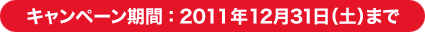 キャンペーン期間：2011年12月31日(土)まで